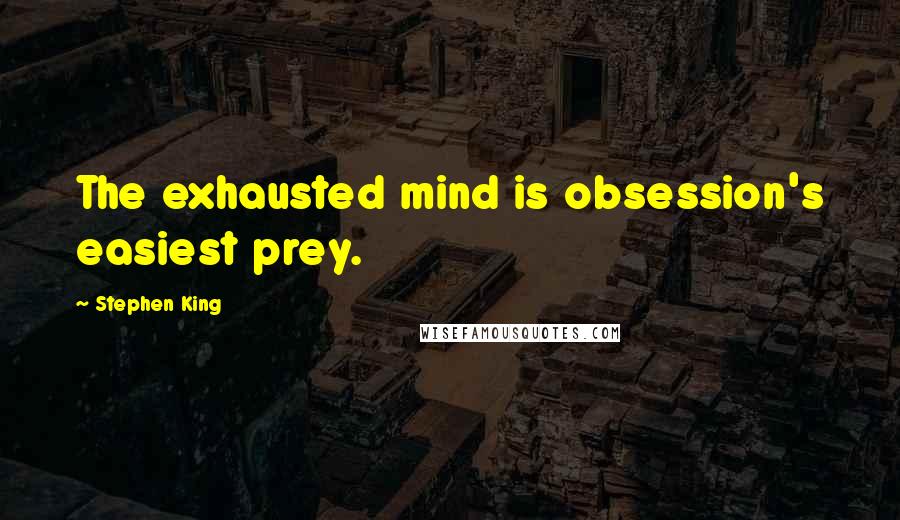 The exhausted mind is obsession's easiest prey.

~ Stephen King

WISEFAMOUSQUOTES.COM